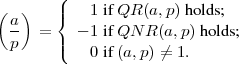 $\left(\frac{a}{p}\right) = \begin{cases} 1 \text{ if } QR(a,p) \text{ holds;} \\ -1 \text{ if } QNR(a,p) \text{ holds;} \\ 0 \text{ if } (a,p) \neq 1. \end{cases}$